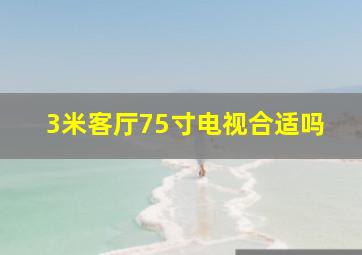 3米客厅75寸电视合适吗